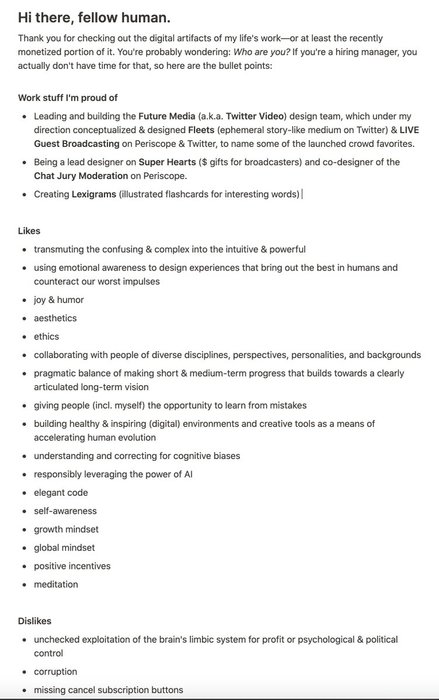 Hi there, fellow human.

Thank you for checking out the digital artifacts of my life's work—or at least the recently monetized portion of it. You're probably wondering: Who are you? If you're a hiring manager, you actually don't have time for that, so here are the bullet points:

Work stuff I'm proud of

- Leading and building the Future Media (a.k.a. Twitter Video) design team, which under my direction conceptualized & designed Fleets (ephemeral story-like medium on Twitter) & LIVE Guest Broadcasting on Periscope & Twitter, to name some of the launched crowd favorites.
- Being a lead designer on Super Hearts ($ gifts for broadcasters) and co-designer of the Chat Jury Moderation on Periscope.
- Creating Lexigrams (illustrated flashcards for interesting words)

Likes

- transmuting the confusing & complex into the intuitive & powerful
- using emotional awareness to design experiences that bring out the best in humans and counteract our worst impulses
- joy & humor
- aesthetics
- ethics
- collaborating with people of diverse disciplines, perspectives, personalities, and backgrounds
- pragmatic balance of making short & medium-term progress that builds towards a clearly articulated long-term vision
- giving people (incl. myself) the opportunity to learn from mistakes
- building healthy & inspiring (digital) environments and creative tools as a means of accelerating human evolution
- understanding and correcting for cognitive biases
- responsibly leveraging the power of AI
- elegant code
- self-awareness
- growth mindset
- global mindset
- positive incentives
- meditation

Dislikes

- unchecked exploitation of the brain's limbic system for profit or psychological & political control
- corruption
- missing cancel subscription buttons